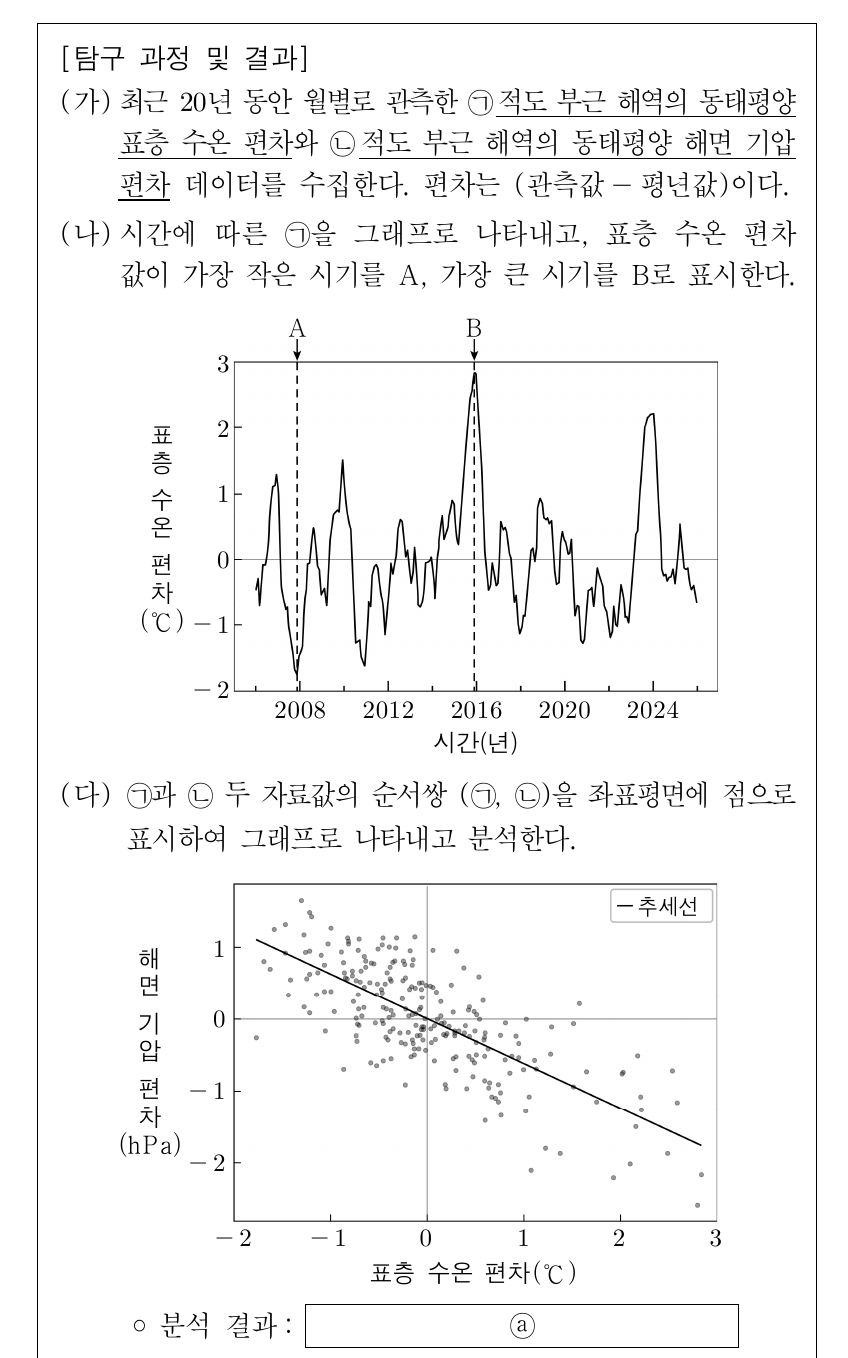 [탐구 과정 및 결과]

(가) 최근 20년 동안 월별로 관측한 ㉠ 적도 부근 해역의 동태평양 표층 수온 편차와 ㉡ 적도 부근 해역의 동태평양 해면 기압 편차 데이터를 수집한다. 편차는 (관측값 − 평년값)이다.

(나) 시간에 따른 ㉠을 그래프로 나타내고, 표층 수온 편차 값이 가장 작은 시기를 A, 가장 큰 시기를 B로 표시한다.

A
B
3
2
1
0
−1
−2
표층 수온 편차 (℃)
2008
2012
2016
2020
2024
시간(년)

(다) ㉠과 ㉡ 두 자료값의 순서쌍 (㉠, ㉡)을 좌표평면에 점으로 표시하여 그래프로 나타내고 분석한다.

─ 추세선
1
0
−1
−2
해면 기압 편차 (hPa)
−2
−1
0
1
2
3
표층 수온 편차(℃)

○ 분석 결과 : ⓐ